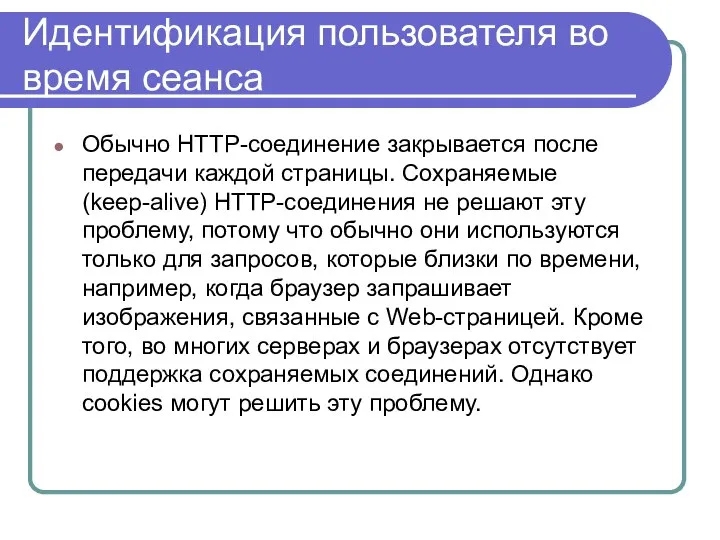 Идентификация пользователя во время сеанса

Обычно HTTP-соединение закрывается после передачи каждой страницы. Сохраняемые (keep-alive) HTTP-соединения не решают эту проблему, потому что обычно они используются только для запросов, которые близки по времени, например, когда браузер запрашивает изображения, связанные с Web-страницей. Кроме того, во многих серверах и браузерах отсутствует поддержка сохраняемых соединений. Однако cookies могут решить эту проблему.